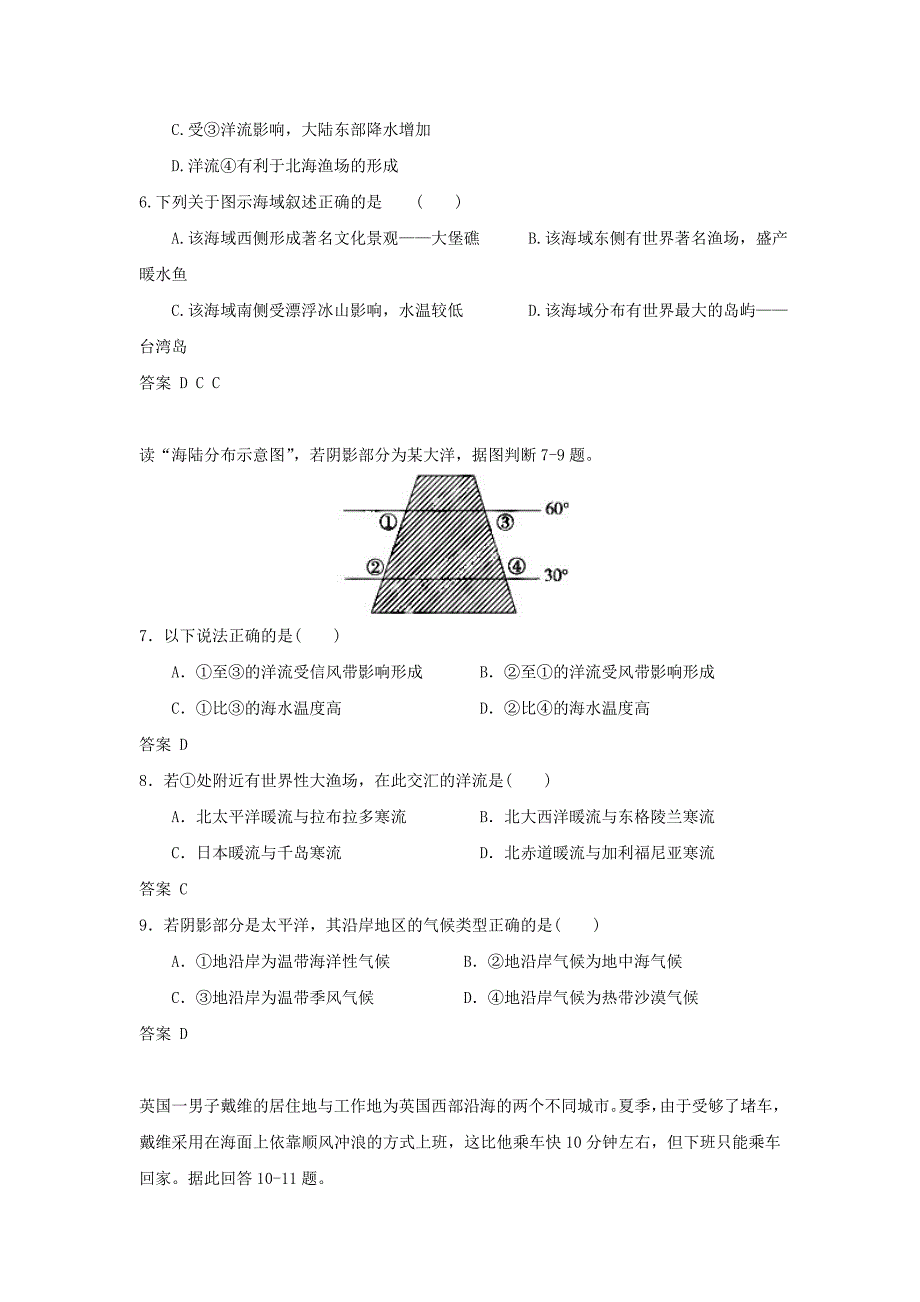 C.受③洋流影响，大陆东部降水增加

D.洋流④有利于北海渔场的形成

6.下列关于图示海域叙述正确的是　（　）

A.该海域西侧形成著名文化景观——大堡礁　　B.该海域东侧有世界著名渔场，盛产暖水鱼

C.该海域南侧受漂浮冰山影响，水温较低　　D.该海域分布有世界最大的岛屿——台湾岛

答案 D C C

读“海陆分布示意图”，若阴影部分为某大洋，据图判断 7-9 题。

①　③　60°
②　④　30°

7．以下说法正确的是(　　)

A．①至③的洋流受信风带影响形成　　B．②至①的洋流受风带影响形成

C．①比③的海水温度高　　D．②比④的海水温度高

答案 D

8．若①处附近有世界性大渔场，在此交汇的洋流是(　　)

A．北太平洋暖流与拉布拉多寒流　　B．北大西洋暖流与东格陵兰寒流

C．日本暖流与千岛寒流　　D．北赤道暖流与加利福尼亚寒流

答案 C

9．若阴影部分是太平洋，其沿岸地区的气候类型正确的是(　　)

A．①地沿岸为温带海洋性气候　　B．②地沿岸气候为地中海气候

C．③地沿岸为温带季风气候　　D．④地沿岸气候为热带沙漠气候

答案 D

英国一男子戴维的居住地与工作地为英国西部沿海的两个不同城市。夏季，由于受够了堵车，戴维采用在海面上依靠顺风冲浪的方式上班，这比他乘车快 10 分钟左右，但下班只能乘车回家。据此回答 10-11 题。